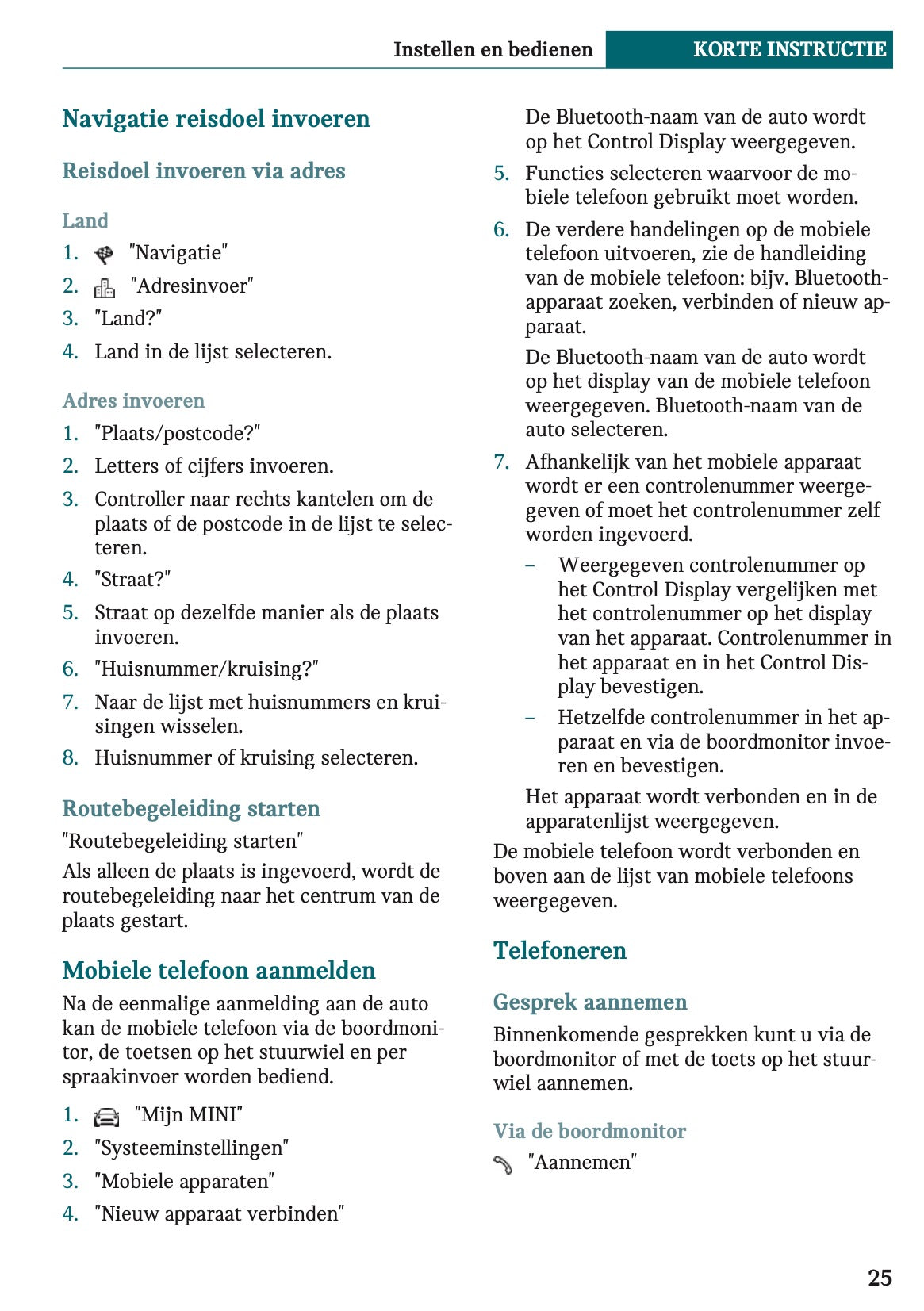 Instellen en bedienen KORTE INSTRUCTIE

Navigatie reisdoel invoeren

Reisdoel invoeren via adres

Land

1. "Navigatie"
2. "Adresinvoer"
3. "Land?"
4. Land in de lijst selecteren.

Adres invoeren

1. "Plaats/postcode?"
2. Letters of cijfers invoeren.
3. Controller naar rechts kantelen om de plaats of de postcode in de lijst te selecteren.
4. "Straat?"
5. Straat op dezelfde manier als de plaats invoeren.
6. "Huisnummer/kruising?"
7. Naar de lijst met huisnummers en kruisingen wisselen.
8. Huisnummer of kruising selecteren.

Routebegeleiding starten

"Routebegeleiding starten"

Als alleen de plaats is ingevoerd, wordt de routebegeleiding naar het centrum van de plaats gestart.

Mobiele telefoon aanmelden

Na de eenmalige aanmelding aan de auto kan de mobiele telefoon via de boordmonitor, de toetsen op het stuurwiel en per spraakinvoer worden bediend.

1. "Mijn MINI"
2. "Systeeminstellingen"
3. "Mobiele apparaten"
4. "Nieuw apparaat verbinden"

De Bluetooth-naam van de auto wordt op het Control Display weergegeven.

5. Functies selecteren waarvoor de mobiele telefoon gebruikt moet worden.
6. De verdere handelingen op de mobiele telefoon uitvoeren, zie de handleiding van de mobiele telefoon: bijv. Bluetooth-apparaat zoeken, verbinden of nieuw apparaat.

De Bluetooth-naam van de auto wordt op het display van de mobiele telefoon weergegeven. Bluetooth-naam van de auto selecteren.

7. Afhankelijk van het mobiele apparaat wordt er een controlenummer weergegeven of moet het controlenummer zelf worden ingevoerd.
– Weergegeven controlenummer op het Control Display vergelijken met het controlenummer op het display van het apparaat. Controlenummer in het apparaat en in het Control Display bevestigen.
– Hetzelfde controlenummer in het apparaat en via de boordmonitor invoeren en bevestigen.

Het apparaat wordt verbonden en in de apparatenlijst weergegeven.

De mobiele telefoon wordt verbonden en boven aan de lijst van mobiele telefoons weergegeven.

Telefoneren

Gesprek aannemen

Binnenkomende gesprekken kunt u via de boordmonitor of met de toets op het stuurwiel aannemen.

Via de boordmonitor

"Aannemen"

25